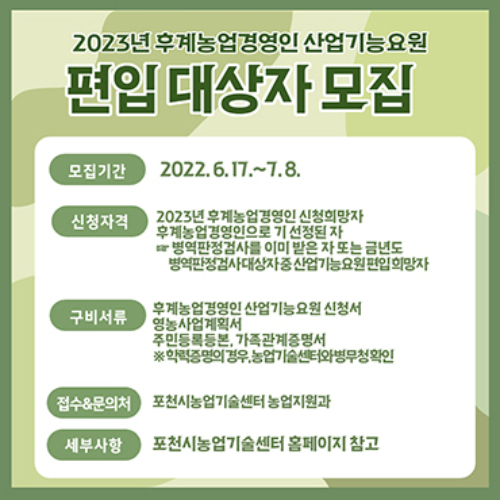 2023년 후계농업경영인 산업기능요원

편입 대상자 모집

모집기간

2022. 6. 17.~7. 8.

신청자격

2023년 후계농업경영인 신청희망자
후계농업경영인으로 기 선정된 자
☞ 병역판정검사를 이미 받은 자 또는 금년도 병역판정검사대상자중 산업기능요원편입희망자

구비서류

후계농업경영인 산업기능요원 신청서
영농사업계획서
주민등록등본, 가족관계증명서
※학력증명의경우,농업기술센터와병무청확인

접수&문의처

포천시농업기술센터 농업지원과

세부사항

포천시농업기술센터 홈페이지 참고